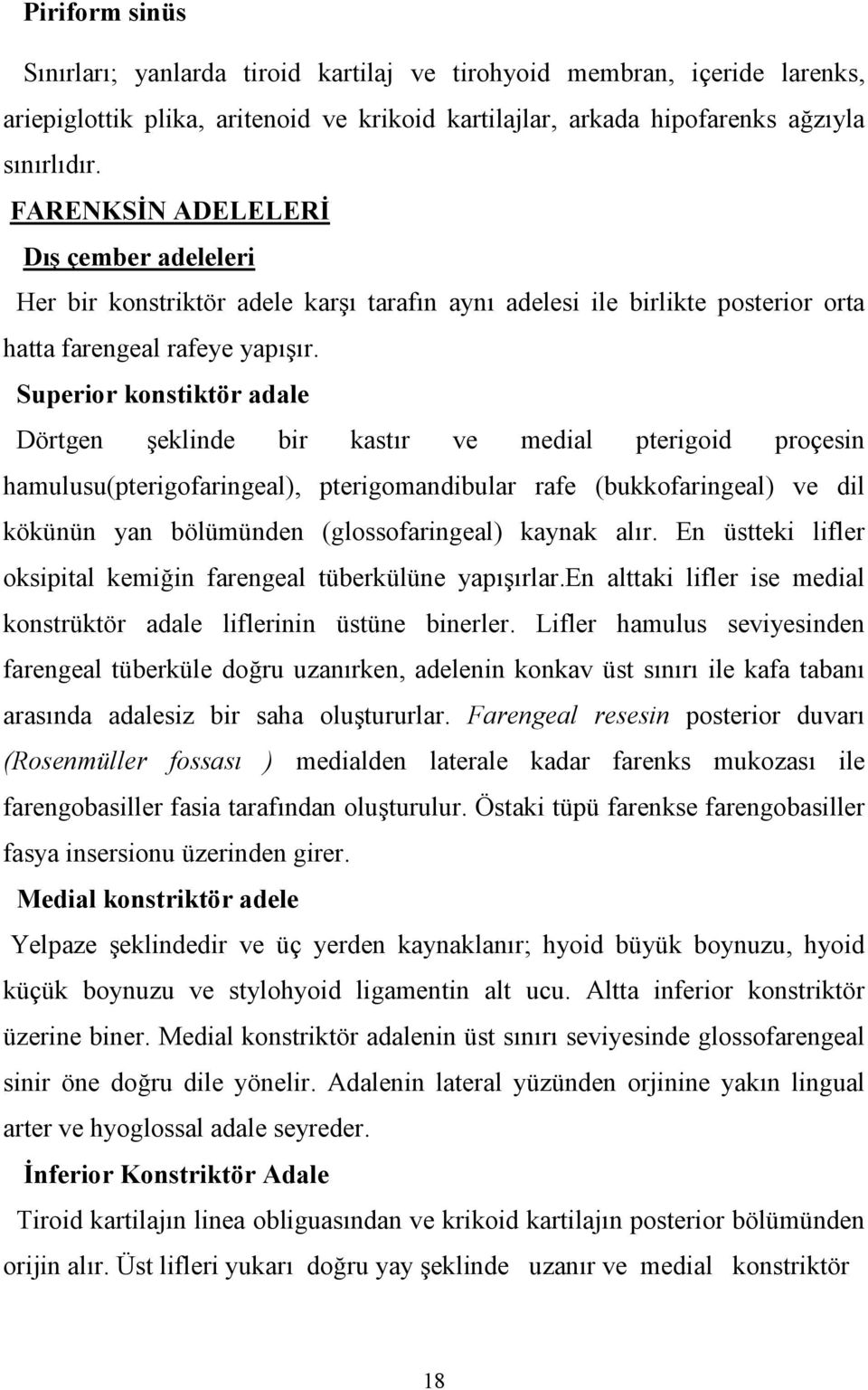 Piriform sinüs

Sınırları; yanlarda tiroid kartilaj ve tirohyoid membran, içeride larenks, ariepiglottik plika, aritenoid ve krikoid kartilajlar, arkada hipofarenks ağzıyla sınırlıdır.

FARENKSİN ADELELERİ

Dış çember adeleleri

Her bir konstriktör adele karşı tarafın aynı adelesi ile birlikte posterior orta hatta farengeal rafeye yapışır.

Superior konstiktör adale

Dörtgen şeklinde bir kastır ve medial pterigoid proçesin hamulusu(pterigofaringeal), pterigomandibular rafe (bukkofaringeal) ve dil kökünün yan bölümünden (glossofaringeal) kaynak alır. En üstteki lifler oksipital kemiğin farengeal tüberkülüne yapışırlar.en alttaki lifler ise medial konstrüktör adale liflerinin üstüne binerler. Lifler hamulus seviyesinden farengeal tüberküle doğru uzanırken, adelenin konkav üst sınırı ile kafa tabanı arasında adalesiz bir saha oluştururlar. Farengeal resesin posterior duvarı (Rosenmüller fossası ) medialden laterale kadar farenks mukozası ile farengobasiller fasia tarafından oluşturulur. Östaki tüpü farenkse farengobasiller fasya insersionu üzerinden girer.

Medial konstriktör adele

Yelpaze şeklindedir ve üç yerden kaynaklanır; hyoid büyük boynuzu, hyoid küçük boynuzu ve stylohyoid ligamentin alt ucu. Altta inferior konstriktör üzerine biner. Medial konstriktör adalenin üst sınırı seviyesinde glossofarengeal sinir öne doğru dile yönelir. Adalenin lateral yüzünden orjinine yakın lingual arter ve hyoglossal adale seyreder.

İnferior Konstriktör Adale

Tiroid kartilajın linea obliguasından ve krikoid kartilajın posterior bölümünden orijin alır. Üst lifleri yukarı doğru yay şeklinde uzanır ve medial konstriktör

18